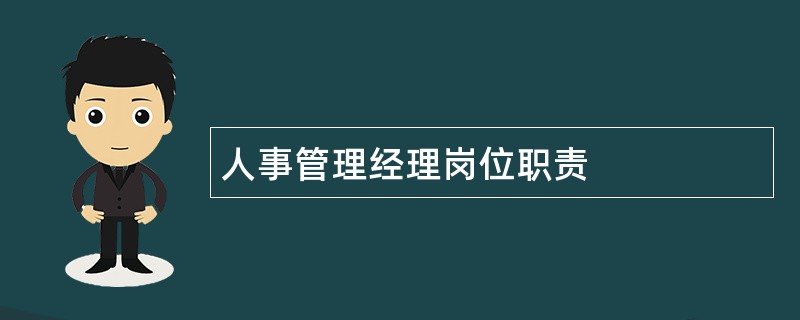 人事管理经理岗位职责